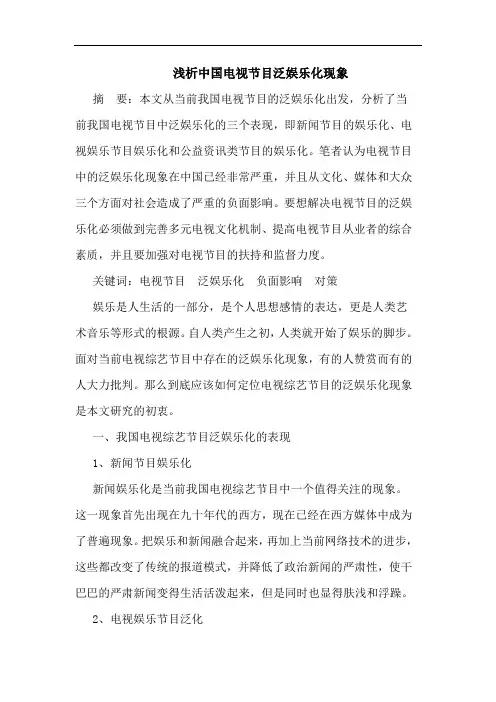 浅析中国电视节目泛娱乐化现象

摘　要：本文从当前我国电视节目的泛娱乐化出发，分析了当前我国电视节目中泛娱乐化的三个表现，即新闻节目的娱乐化、电视娱乐节目娱乐化和公益资讯类节目的娱乐化。笔者认为电视节目中的泛娱乐化现象在中国已经非常严重，并且从文化、媒体和大众三个方面对社会造成了严重的负面影响。要想解决电视节目的泛娱乐化必须做到完善多元电视文化机制、提高电视节目从业者的综合素质，并且要加强对电视节目的扶持和监督力度。

关键词：电视节目　泛娱乐化　负面影响　对策

娱乐是人生活的一部分，是个人思想感情的表达，更是人类艺术音乐等形式的根源。自人类产生之初，人类就开始了娱乐的脚步。面对当前电视综艺节目中存在的泛娱乐化现象，有的人赞赏而有的人大力批判。那么到底应该如何定位电视综艺节目的泛娱乐化现象是本文研究的初衷。

一、我国电视综艺节目泛娱乐化的表现

1、新闻节目娱乐化

新闻娱乐化是当前我国电视综艺节目中一个值得关注的现象。这一现象首先出现在九十年代的西方，现在已经在西方媒体中成为了普遍现象。把娱乐和新闻融合起来，再加上当前网络技术的进步，这些都改变了传统的报道模式，并降低了政治新闻的严肃性，使干巴巴的严肃新闻变得生活活泼起来，但是同时也显得肤浅和浮躁。

2、电视娱乐节目泛化